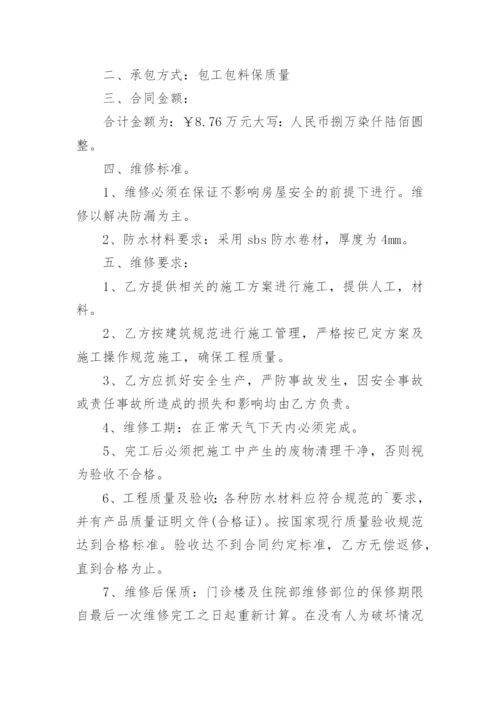 二、承包方式：包工包料保质量

三、合同金额：

合计金额为：￥8.76万元大写：人民币捌万柒仟陆佰圆整。

四、维修标准。

1、维修必须在保证不影响房屋安全的前提下进行。维修以解决防漏为主。

2、防水材料要求：采用sbs防水卷材，厚度为4mm。

五、维修要求：

1、乙方提供相关的施工方案进行施工，提供人工，材料。

2、乙方按建筑规范进行施工管理，严格按已定方案及施工操作规范施工，确保工程质量。

3、乙方应抓好安全生产，严防事故发生，因安全事故或责任事故所造成的损失和影响均由乙方负责。

4、维修工期：在正常天气下天内必须完成。

5、完工后必须把施工中产生的废物清理干净，否则视为验收不合格。

6、工程质量及验收：各种防水材料应符合规范的`要求，并有产品质量证明文件(合格证)。按国家现行质量验收规范达到合格标准。验收达不到合同约定标准，乙方无偿返修，直到合格为止。

7、维修后保质：门诊楼及住院部维修部位的保修期限自最后一次维修完工之日起重新计算。在没有人为破坏情况